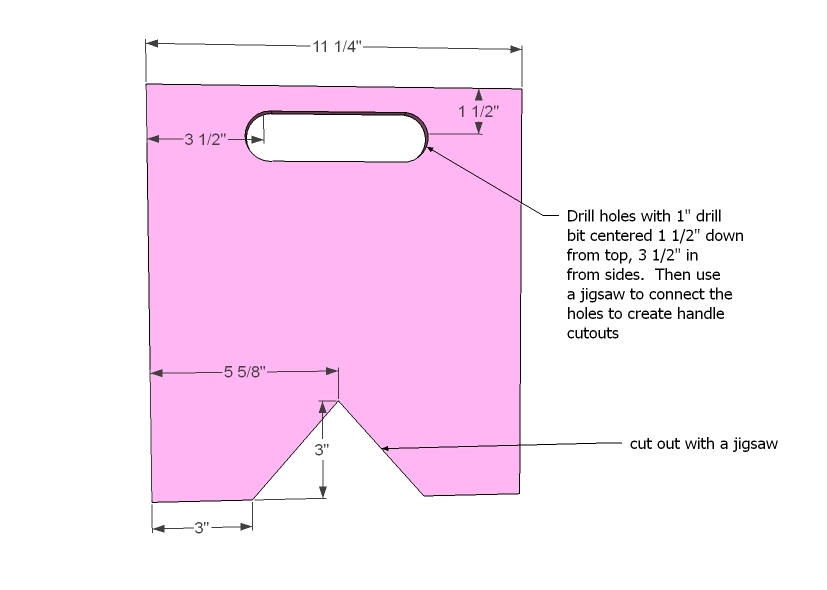 11 1/4"

1 1/2"

3 1/2"

Drill holes with 1" drill bit centered 1 1/2" down from top, 3 1/2" in from sides. Then use a jigsaw to connect the holes to create handle cutouts

5 5/8"

3"

cut out with a jigsaw

3"